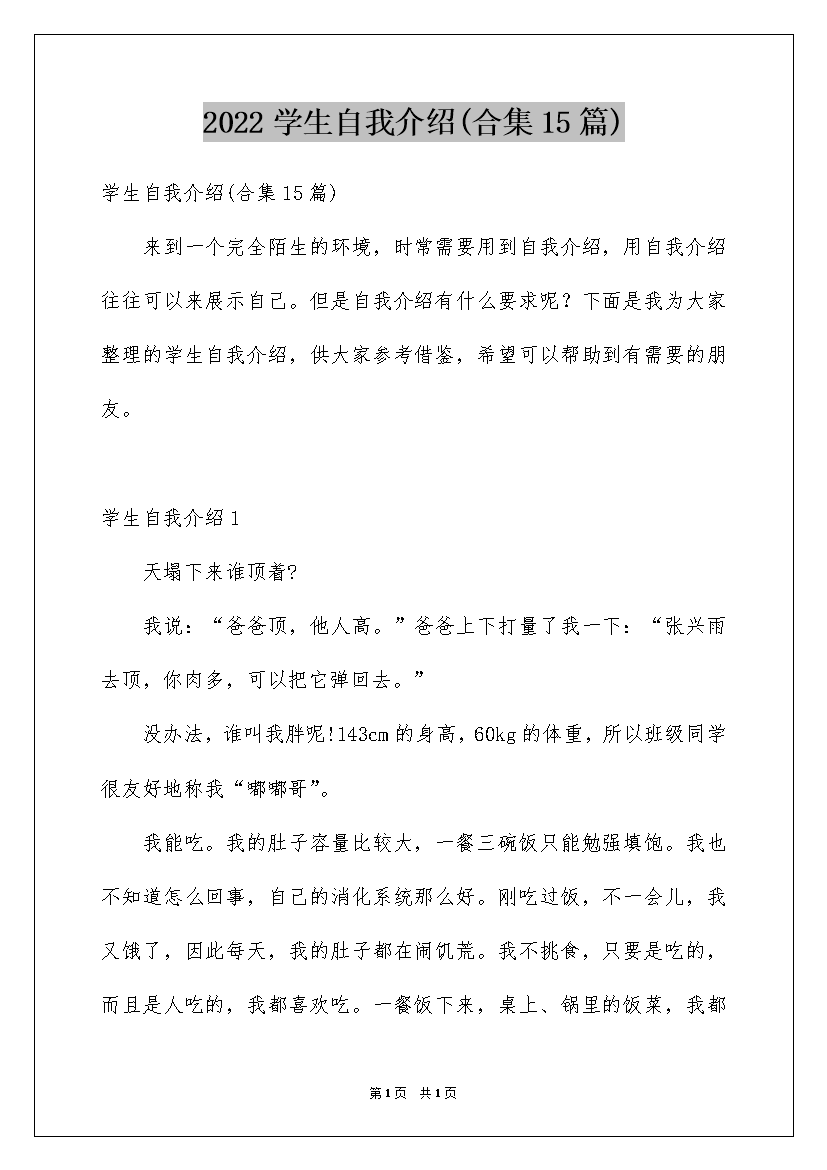 2022学生自我介绍(合集15篇)

学生自我介绍(合集15篇)

来到一个完全陌生的环境，时常需要用到自我介绍，用自我介绍往往可以来展示自己。但是自我介绍有什么要求呢？下面是我为大家整理的学生自我介绍，供大家参考借鉴，希望可以帮助到有需要的朋友。

学生自我介绍1

天塌下来谁顶着?

我说：“爸爸顶，他人高。”爸爸上下打量了我一下：“张兴雨去顶，你肉多，可以把它弹回去。”

没办法，谁叫我胖呢!143cm的身高，60kg的体重，所以班级同学很友好地称我“嘟嘟哥”。

我能吃。我的肚子容量比较大，一餐三碗饭只能勉强填饱。我也不知道怎么回事，自己的消化系统那么好。刚吃过饭，不一会儿，我又饿了，因此每天，我的肚子都在闹饥荒。我不挑食，只要是吃的，而且是人吃的，我都喜欢吃。一餐饭下来，桌上、锅里的饭菜，我都

第1页 共1页